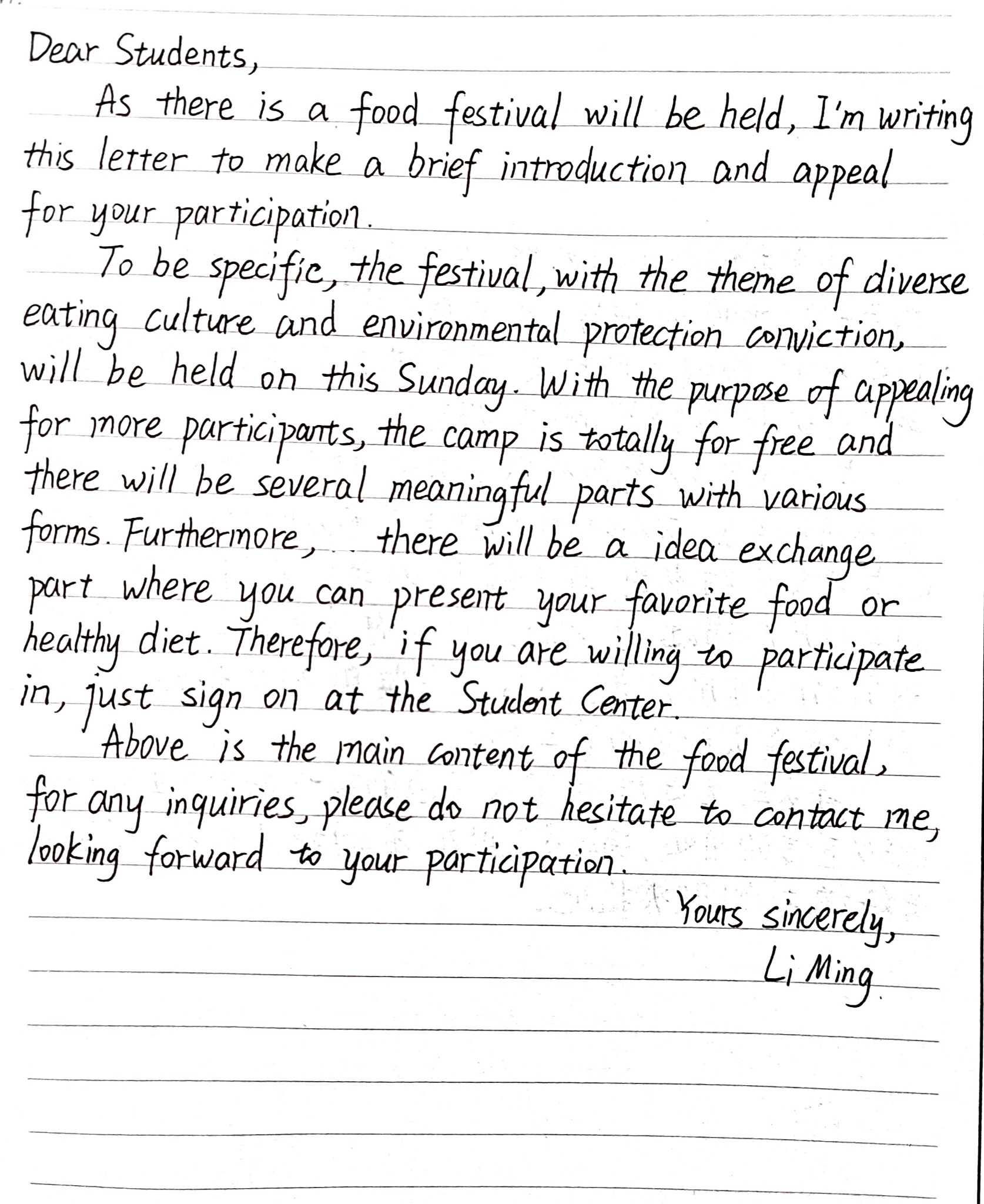 Dear Students,

As there is a food festival will be held, I'm writing this letter to make a brief introduction and appeal for your participation.

To be specific, the festival, with the theme of diverse eating culture and environmental protection conviction, will be held on this Sunday. With the purpose of appealing for more participants, the camp is totally for free and there will be several meaningful parts with various forms. Furthermore, there will be a idea exchange part where you can present your favorite food or healthy diet. Therefore, if you are willing to participate in, just sign on at the Student Center.

Above is the main content of the food festival, for any inquiries, please do not hesitate to contact me, looking forward to your participation.

Yours sincerely,
Li Ming.